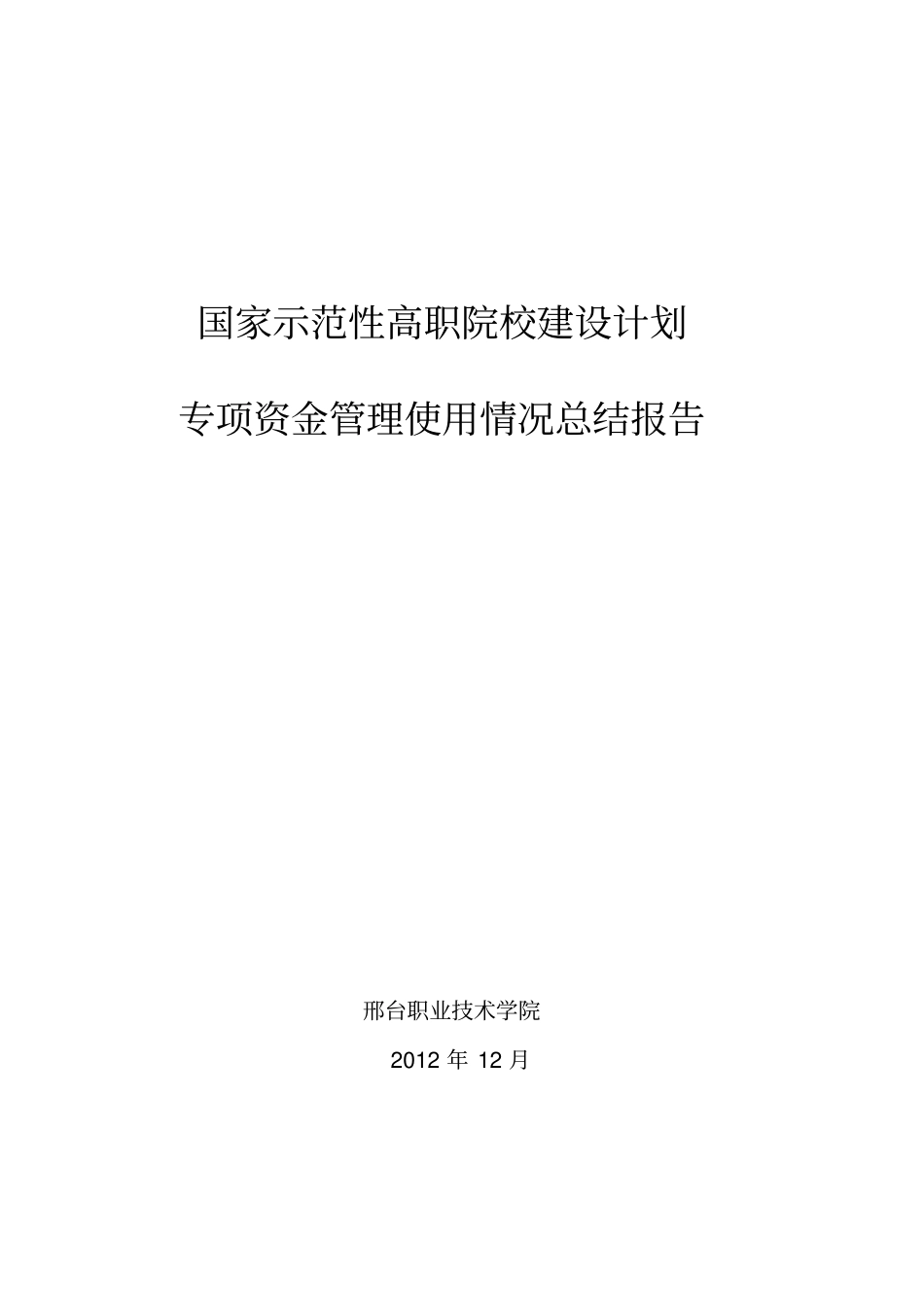 国家示范性高职院校建设计划

专项资金管理使用情况总结报告

邢台职业技术学院

2012 年 12 月